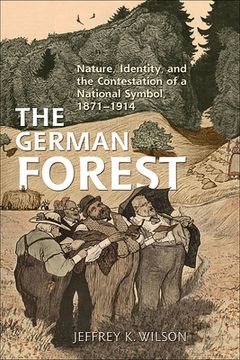 Nature, Identity, and the Contestation of a National Symbol, 1871–1914

THE GERMAN FOREST

JEFFREY K. WILSON